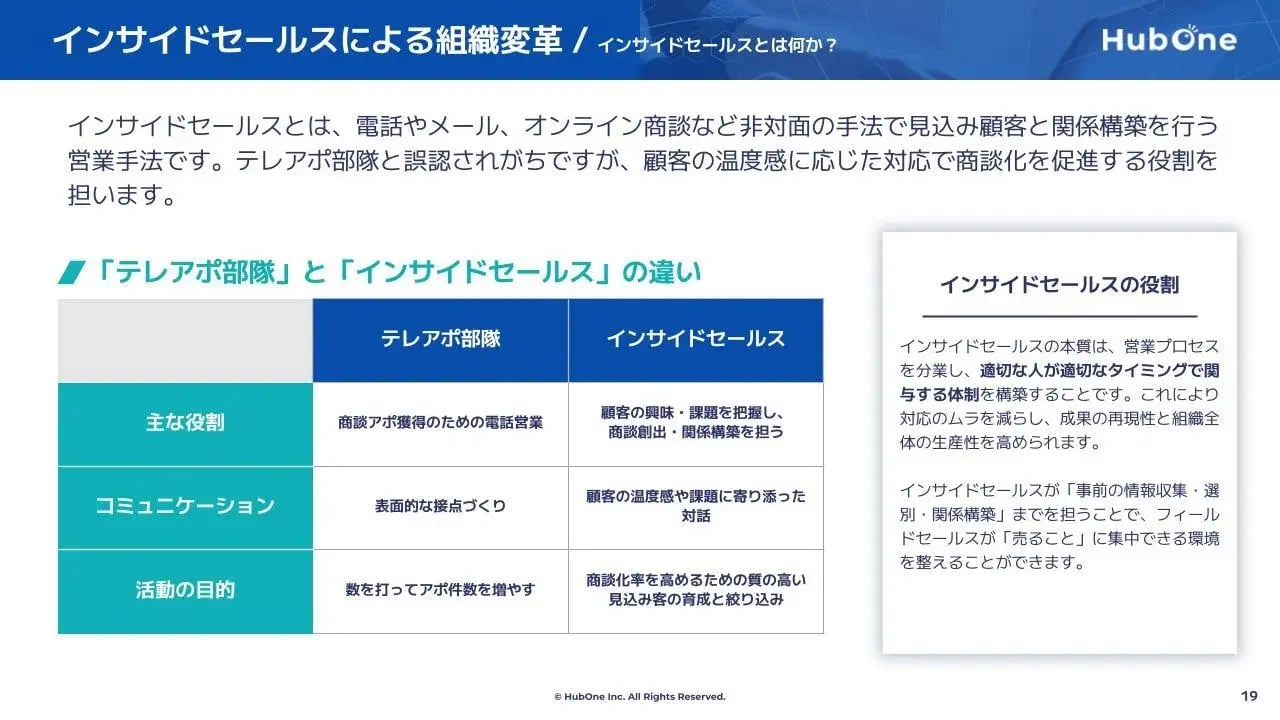 インサイドセールスによる組織変革 / インサイドセールスとは何か？

HubOne

インサイドセールスとは、電話やメール、オンライン商談など非対面の手法で見込み顧客と関係構築を行う営業手法です。テレアポ部隊と誤認されがちですが、顧客の温度感に応じた対応で商談化を促進する役割を担います。

「テレアポ部隊」と「インサイドセールス」の違い

| | テレアポ部隊 | インサイドセールス |
|---|---|---|
| 主な役割 | 商談アポ獲得のための電話営業 | 顧客の興味・課題を把握し、商談創出・関係構築を担う |
| コミュニケーション | 表面的な接点づくり | 顧客の温度感や課題に寄り添った対話 |
| 活動の目的 | 数を打ってアポ件数を増やす | 商談化率を高めるための質の高い見込み客の育成と絞り込み |

インサイドセールスの役割

インサイドセールスの本質は、営業プロセスを分業し、適切な人が適切なタイミングで関与する体制を構築することです。これにより対応のムラを減らし、成果の再現性と組織全体の生産性を高められます。

インサイドセールスが「事前の情報収集・選別・関係構築」までを担うことで、フィールドセールスが「売ること」に集中できる環境を整えることができます。

© HubOne Inc. All Rights Reserved.

19